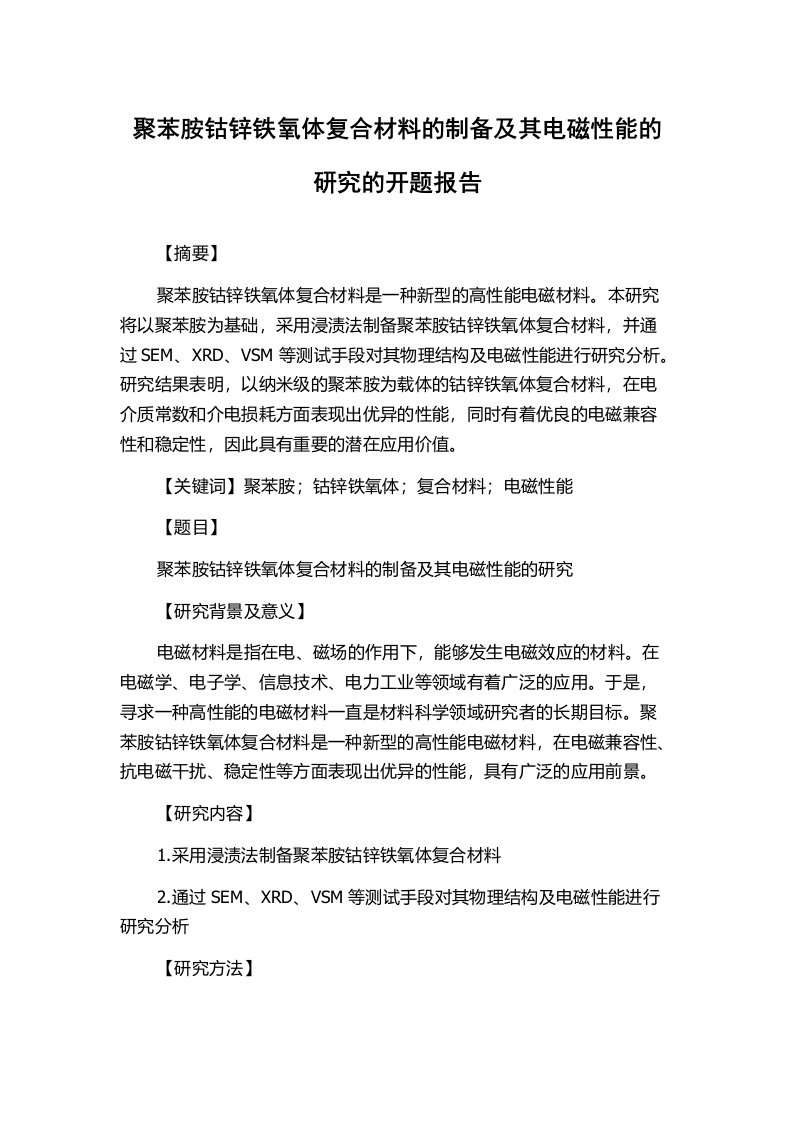 聚苯胺钴锌铁氧体复合材料的制备及其电磁性能的研究的开题报告

【摘要】

聚苯胺钴锌铁氧体复合材料是一种新型的高性能电磁材料。本研究将以聚苯胺为基础，采用浸渍法制备聚苯胺钴锌铁氧体复合材料，并通过 SEM、XRD、VSM 等测试手段对其物理结构及电磁性能进行研究分析。研究结果表明，以纳米级的聚苯胺为载体的钴锌铁氧体复合材料，在电介质常数和介电损耗方面表现出优异的性能，同时有着优良的电磁兼容性和稳定性，因此具有重要的潜在应用价值。

【关键词】聚苯胺；钴锌铁氧体；复合材料；电磁性能

【题目】

聚苯胺钴锌铁氧体复合材料的制备及其电磁性能的研究

【研究背景及意义】

电磁材料是指在电、磁场的作用下，能够发生电磁效应的材料。在电磁学、电子学、信息技术、电力工业等领域有着广泛的应用。于是，寻求一种高性能的电磁材料一直是材料科学领域研究者的长期目标。聚苯胺钴锌铁氧体复合材料是一种新型的高性能电磁材料，在电磁兼容性、抗电磁干扰、稳定性等方面表现出优异的性能，具有广泛的应用前景。

【研究内容】

1.采用浸渍法制备聚苯胺钴锌铁氧体复合材料

2.通过 SEM、XRD、VSM 等测试手段对其物理结构及电磁性能进行研究分析

【研究方法】